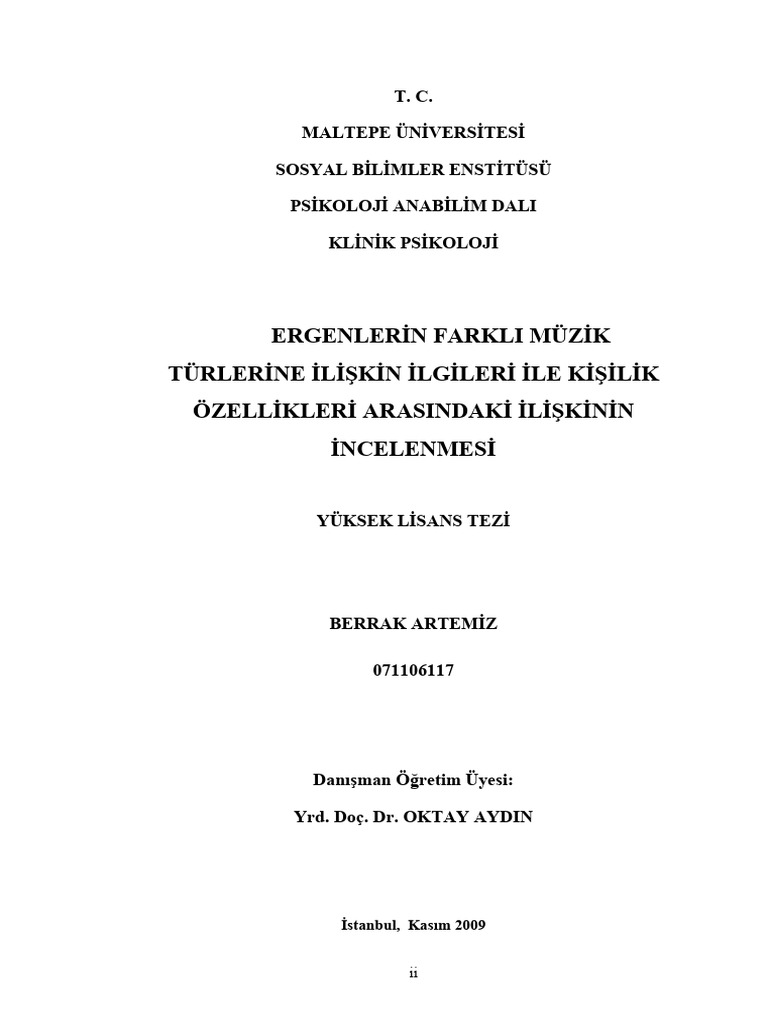 T. C.

MALTEPE ÜNİVERSİTESİ

SOSYAL BİLİMLER ENSTİTÜSÜ

PSİKOLOJİ ANABİLİM DALI

KLİNİK PSİKOLOJİ

ERGENLERİN FARKLI MÜZİK TÜRLERİNE İLİŞKİN İLGİLERİ İLE KİŞİLİK ÖZELLİKLERİ ARASINDAKİ İLİŞKİNİN İNCELENMESİ

YÜKSEK LİSANS TEZİ

BERRAK ARTEMİZ

071106117

Danışman Öğretim Üyesi:

Yrd. Doç. Dr. OKTAY AYDIN

İstanbul, Kasım 2009

ii